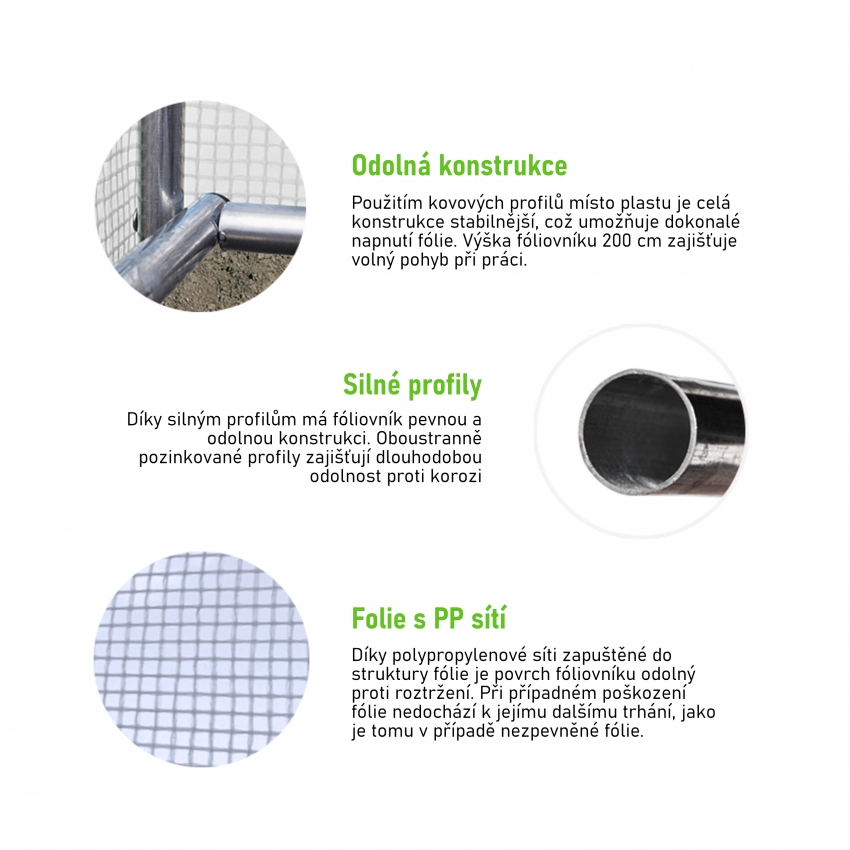 Odolná konstrukce

Použitím kovových profilů místo plastu je celá konstrukce stabilnější, což umožňuje dokonalé napnutí fólie. Výška fóliovníku 200 cm zajišťuje volný pohyb při práci.

Silné profily

Díky silným profilům má fóliovník pevnou a odolnou konstrukci. Oboustranně pozinkované profily zajišťují dlouhodobou odolnost proti korozi

Folie s PP sítí

Díky polypropylenové síti zapuštěné do struktury fólie je povrch fóliovníku odolný proti roztržení. Při případném poškození fólie nedochází k jejímu dalšímu trhání, jako je tomu v případě nezpevněné fólie.